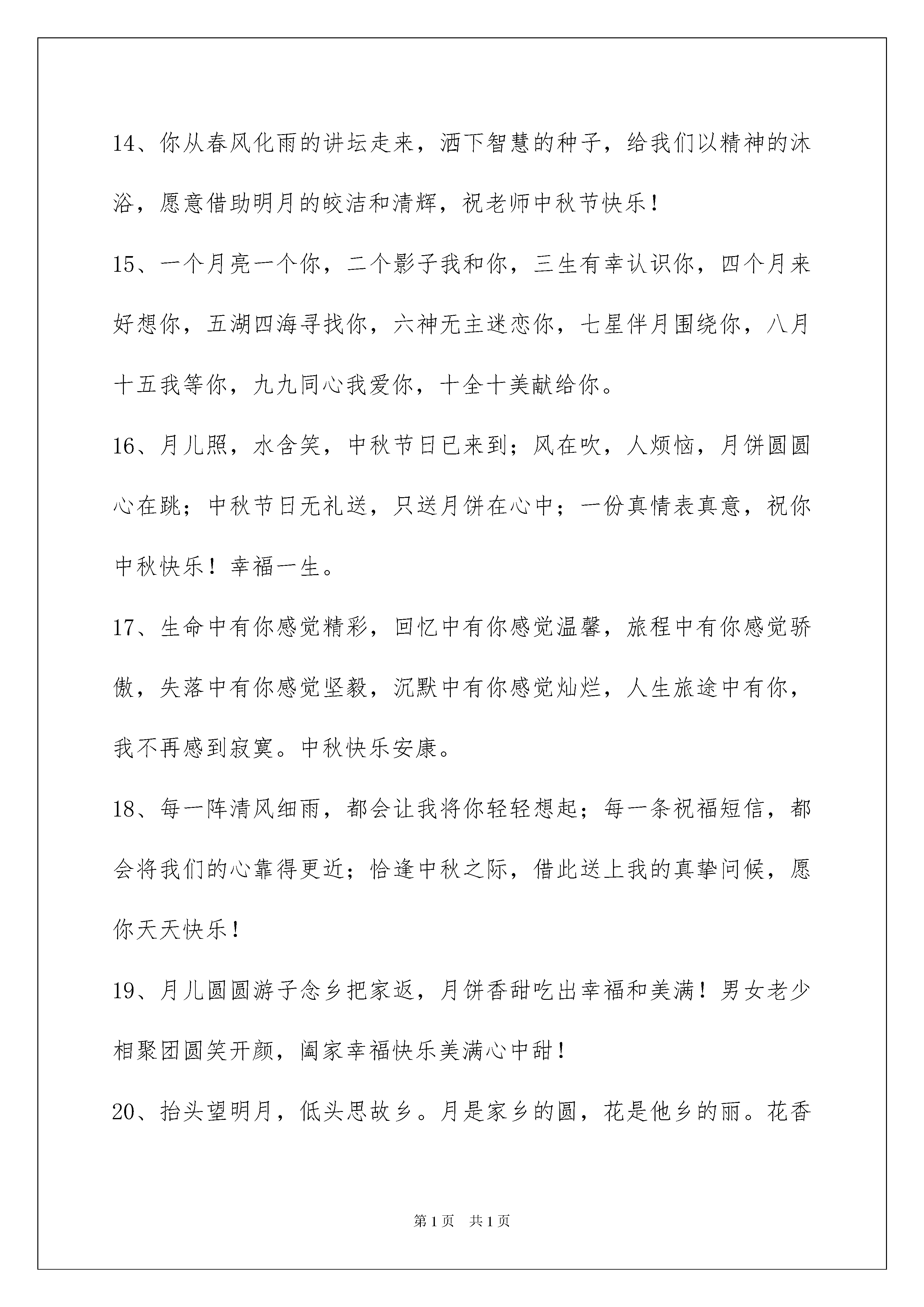 14、你从春风化雨的讲坛走来，洒下智慧的种子，给我们以精神的沐浴，愿意借助明月的皎洁和清辉，祝老师中秋节快乐！

15、一个月亮一个你，二个影子我和你，三生有幸认识你，四个月来好想你，五湖四海寻找你，六神无主迷恋你，七星伴月围绕你，八月十五我等你，九九同心我爱你，十全十美献给你。

16、月儿照，水含笑，中秋节日已来到；风在吹，人烦恼，月饼圆圆心在跳；中秋节日无礼送，只送月饼在心中；一份真情表真意，祝你中秋快乐！幸福一生。

17、生命中有你感觉精彩，回忆中有你感觉温馨，旅程中有你感觉骄傲，失落中有你感觉坚毅，沉默中有你感觉灿烂，人生旅途中有你，我不再感到寂寞。中秋快乐安康。

18、每一阵清风细雨，都会让我将你轻轻想起；每一条祝福短信，都会将我们的心靠得更近；恰逢中秋之际，借此送上我的真挚问候，愿你天天快乐！

19、月儿圆圆游子念乡把家返，月饼香甜吃出幸福和美满！男女老少相聚团圆笑开颜，阖家幸福快乐美满心中甜！

20、抬头望明月，低头思故乡。月是家乡的圆，花是他乡的丽。花香

第1页　共1页